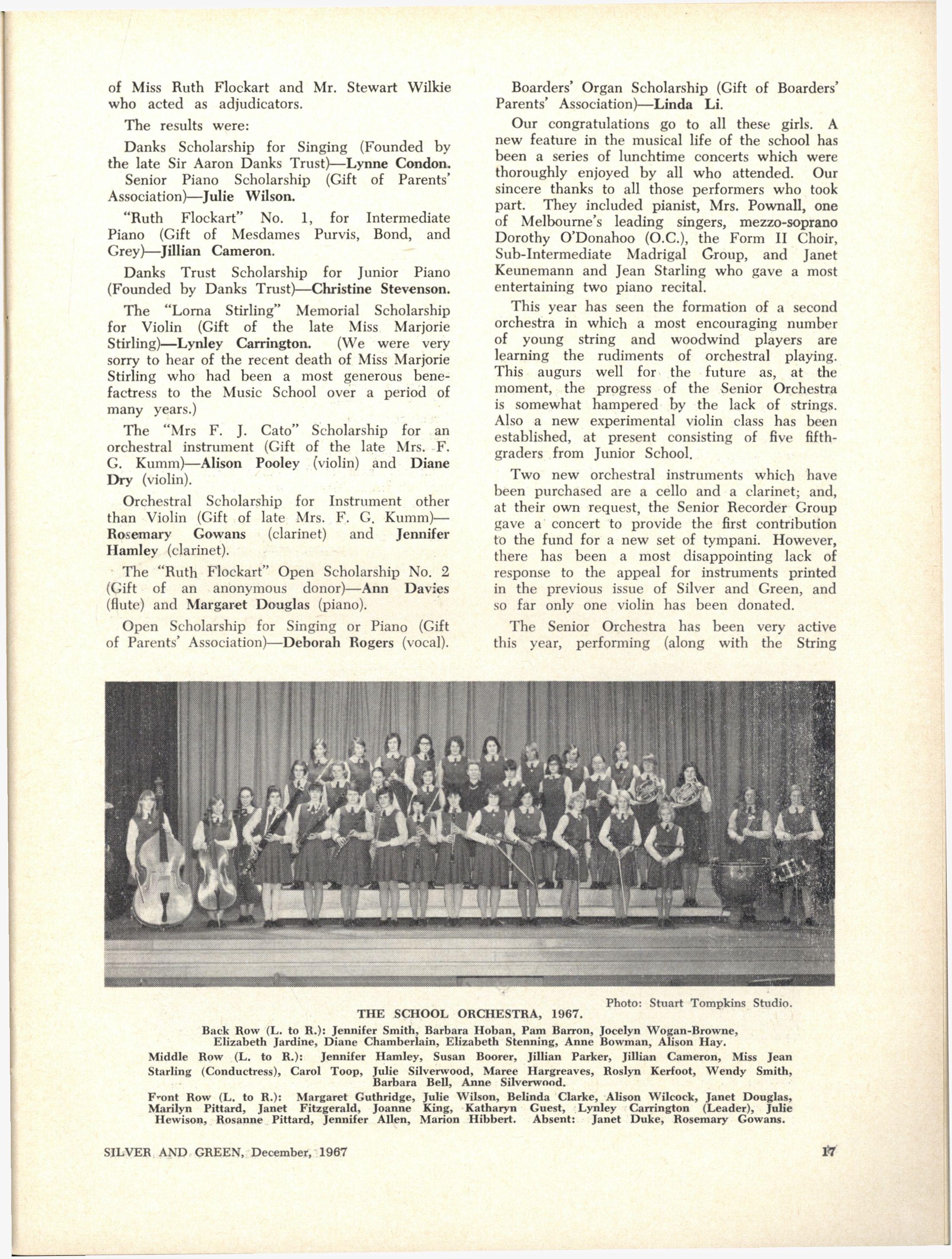 of Miss Ruth Flockart and Mr. Stewart Wilkie who acted as adjudicators.

The results were:

Danks Scholarship for Singing (Founded by the late Sir Aaron Danks Trust)—Lynne Condon.

Senior Piano Scholarship (Gift of Parents' Association)—Julie Wilson.

"Ruth Flockart" No. 1, for Intermediate Piano (Gift of Mesdames Purvis, Bond, and Grey)—Jillian Cameron.

Danks Trust Scholarship for Junior Piano (Founded by Danks Trust)—Christine Stevenson.

The "Lorna Stirling" Memorial Scholarship for Violin (Gift of the late Miss Marjorie Stirling)—Lynley Carrington. (We were very sorry to hear of the recent death of Miss Marjorie Stirling who had been a most generous benefactress to the Music School over a period of many years.)

The "Mrs F. J. Cato" Scholarship for an orchestral instrument (Gift of the late Mrs. F. G. Kumm)—Alison Pooley (violin) and Diane Dry (violin).

Orchestral Scholarship for Instrument other than Violin (Gift of late Mrs. F. G. Kumm)—Rosemary Gowans (clarinet) and Jennifer Hamley (clarinet).

The "Ruth Flockart" Open Scholarship No. 2 (Gift of an anonymous donor)—Ann Davies (flute) and Margaret Douglas (piano).

Open Scholarship for Singing or Piano (Gift of Parents' Association)—Deborah Rogers (vocal).

Boarders' Organ Scholarship (Gift of Boarders' Parents' Association)—Linda Li.

Our congratulations go to all these girls. A new feature in the musical life of the school has been a series of lunchtime concerts which were thoroughly enjoyed by all who attended. Our sincere thanks to all those performers who took part. They included pianist, Mrs. Pownall, one of Melbourne's leading singers, mezzo-soprano Dorothy O'Donahoo (O.C.), the Form II Choir, Sub-Intermediate Madrigal Group, and Janet Keunemann and Jean Starling who gave a most entertaining two piano recital.

This year has seen the formation of a second orchestra in which a most encouraging number of young string and woodwind players are learning the rudiments of orchestral playing. This augurs well for the future as, at the moment, the progress of the Senior Orchestra is somewhat hampered by the lack of strings. Also a new experimental violin class has been established, at present consisting of five fifth-graders from Junior School.

Two new orchestral instruments which have been purchased are a cello and a clarinet; and, at their own request, the Senior Recorder Group gave a concert to provide the first contribution to the fund for a new set of tympani. However, there has been a most disappointing lack of response to the appeal for instruments printed in the previous issue of Silver and Green, and so far only one violin has been donated.

The Senior Orchestra has been very active this year, performing (along with the String

Photo: Stuart Tompkins Studio.

THE SCHOOL ORCHESTRA, 1967.

Back Row (L. to R.): Jennifer Smith, Barbara Hoban, Pam Barron, Jocelyn Wogan-Browne, Elizabeth Jardine, Diane Chamberlain, Elizabeth Stenning, Anne Bowman, Alison Hay.

Middle Row (L. to R.): Jennifer Hamley, Susan Boorer, Jillian Parker, Jillian Cameron, Miss Jean Starling (Conductress), Carol Toop, Julie Silverwood, Maree Hargreaves, Roslyn Kerfoot, Wendy Smith, Barbara Bell, Anne Silverwood.

Front Row (L. to R.): Margaret Guthridge, Julie Wilson, Belinda Clarke, Alison Wilcock, Janet Douglas, Marilyn Pittard, Janet Fitzgerald, Joanne King, Katharyn Guest, Lynley Carrington (Leader), Julie Hewison, Rosanne Pittard, Jennifer Allen, Marion Hibbert. Absent: Janet Duke, Rosemary Gowans.

SILVER AND GREEN, December, 1967

17